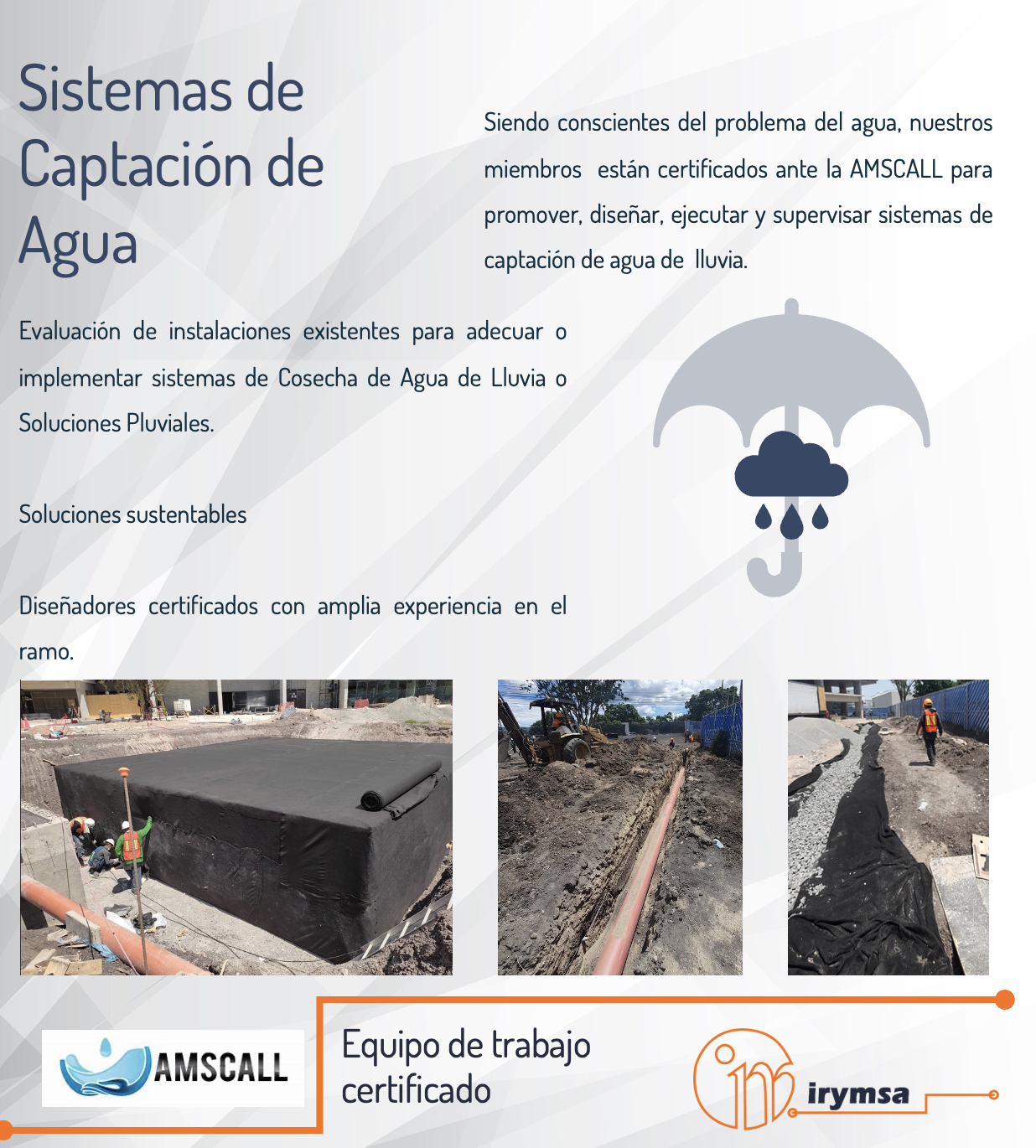 Sistemas de Captación de Agua

Siendo conscientes del problema del agua, nuestros miembros están certificados ante la AMSCALL para promover, diseñar, ejecutar y supervisar sistemas de captación de agua de lluvia.

Evaluación de instalaciones existentes para adecuar o implementar sistemas de Cosecha de Agua de Lluvia o Soluciones Pluviales.

Soluciones sustentables

Diseñadores certificados con amplia experiencia en el ramo.

AMSCALL

Equipo de trabajo certificado

irymsa